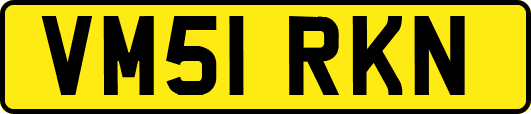 VM51 RKN